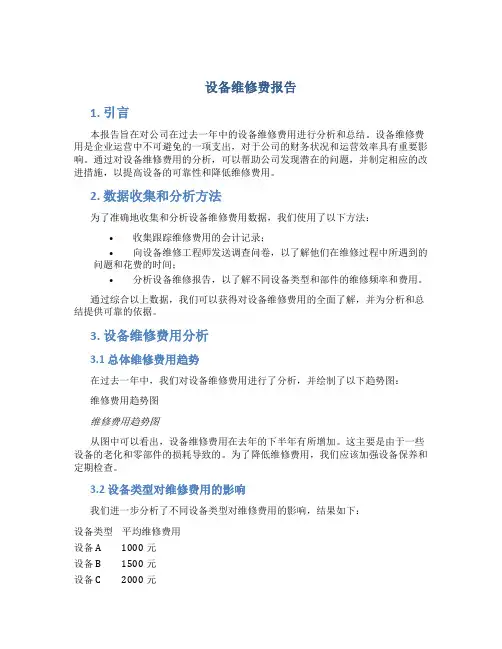 设备维修费报告

1. 引言

本报告旨在对公司在过去一年中的设备维修费用进行分析和总结。设备维修费用是企业运营中不可避免的一项支出，对于公司的财务状况和运营效率具有重要影响。通过对设备维修费用的分析，可以帮助公司发现潜在的问题，并制定相应的改进措施，以提高设备的可靠性和降低维修费用。

2. 数据收集和分析方法

为了准确地收集和分析设备维修费用数据，我们使用了以下方法：

• 收集跟踪维修费用的会计记录；
• 向设备维修工程师发送调查问卷，以了解他们在维修过程中所遇到的问题和花费的时间；
• 分析设备维修报告，以了解不同设备类型和部件的维修频率和费用。

通过综合以上数据，我们可以获得对设备维修费用的全面了解，并为分析和总结提供可靠的依据。

3. 设备维修费用分析

3.1 总体维修费用趋势

在过去一年中，我们对设备维修费用进行了分析，并绘制了以下趋势图：

维修费用趋势图

维修费用趋势图

从图中可以看出，设备维修费用在去年的下半年有所增加。这主要是由于一些设备的老化和零部件的损耗导致的。为了降低维修费用，我们应该加强设备保养和定期检查。

3.2 设备类型对维修费用的影响

我们进一步分析了不同设备类型对维修费用的影响，结果如下：

| 设备类型 | 平均维修费用 |
|---|---|
| 设备 A | 1000 元 |
| 设备 B | 1500 元 |
| 设备 C | 2000 元 |